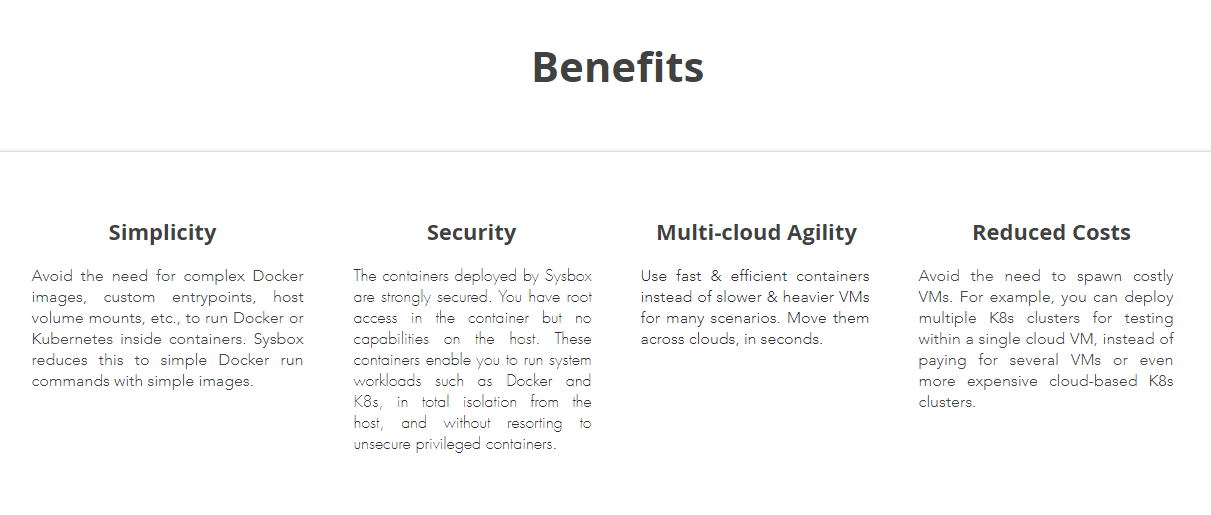 Benefits

Simplicity

Avoid the need for complex Docker images, custom entrypoints, host volume mounts, etc., to run Docker or Kubernetes inside containers. Sysbox reduces this to simple Docker run commands with simple images.

Security

The containers deployed by Sysbox are strongly secured. You have root access in the container but no capabilities on the host. These containers enable you to run system workloads such as Docker and K8s, in total isolation from the host, and without resorting to unsecure privileged containers.

Multi-cloud Agility

Use fast & efficient containers instead of slower & heavier VMs for many scenarios. Move them across clouds, in seconds.

Reduced Costs

Avoid the need to spawn costly VMs. For example, you can deploy multiple K8s clusters for testing within a single cloud VM, instead of paying for several VMs or even more expensive cloud-based K8s clusters.